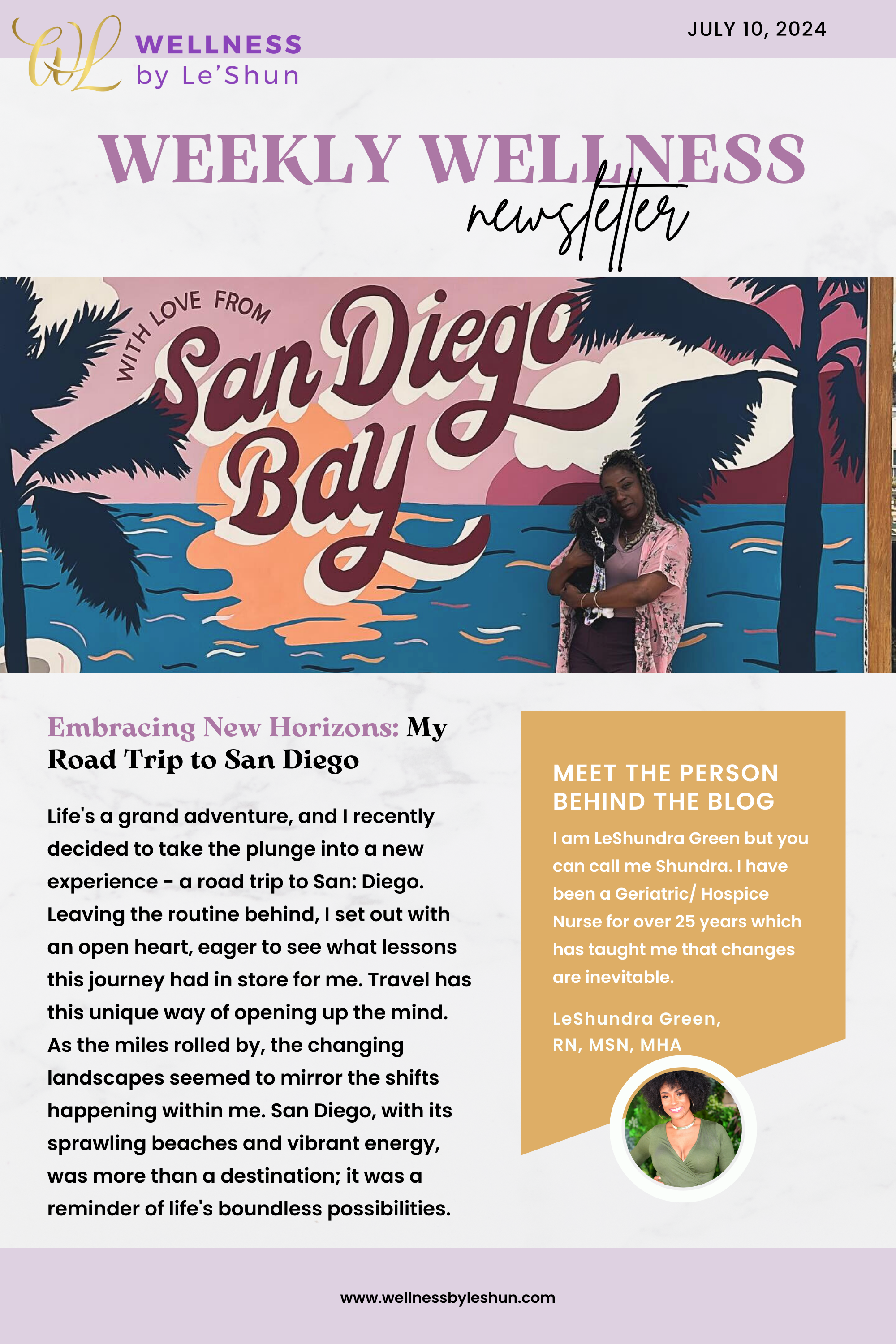 WL
WELLNESS
by Le'Shun

JULY 10, 2024

WEEKLY WELLNESS
newsletter

WITH LOVE FROM
San Diego
Bay

Embracing New Horizons: My Road Trip to San Diego

Life's a grand adventure, and I recently decided to take the plunge into a new experience - a road trip to San: Diego. Leaving the routine behind, I set out with an open heart, eager to see what lessons this journey had in store for me. Travel has this unique way of opening up the mind. As the miles rolled by, the changing landscapes seemed to mirror the shifts happening within me. San Diego, with its sprawling beaches and vibrant energy, was more than a destination; it was a reminder of life's boundless possibilities.

MEET THE PERSON BEHIND THE BLOG

I am LeShundra Green but you can call me Shundra. I have been a Geriatric/ Hospice Nurse for over 25 years which has taught me that changes are inevitable.

LeShundra Green,
RN, MSN, MHA

www.wellnessbyleshun.com